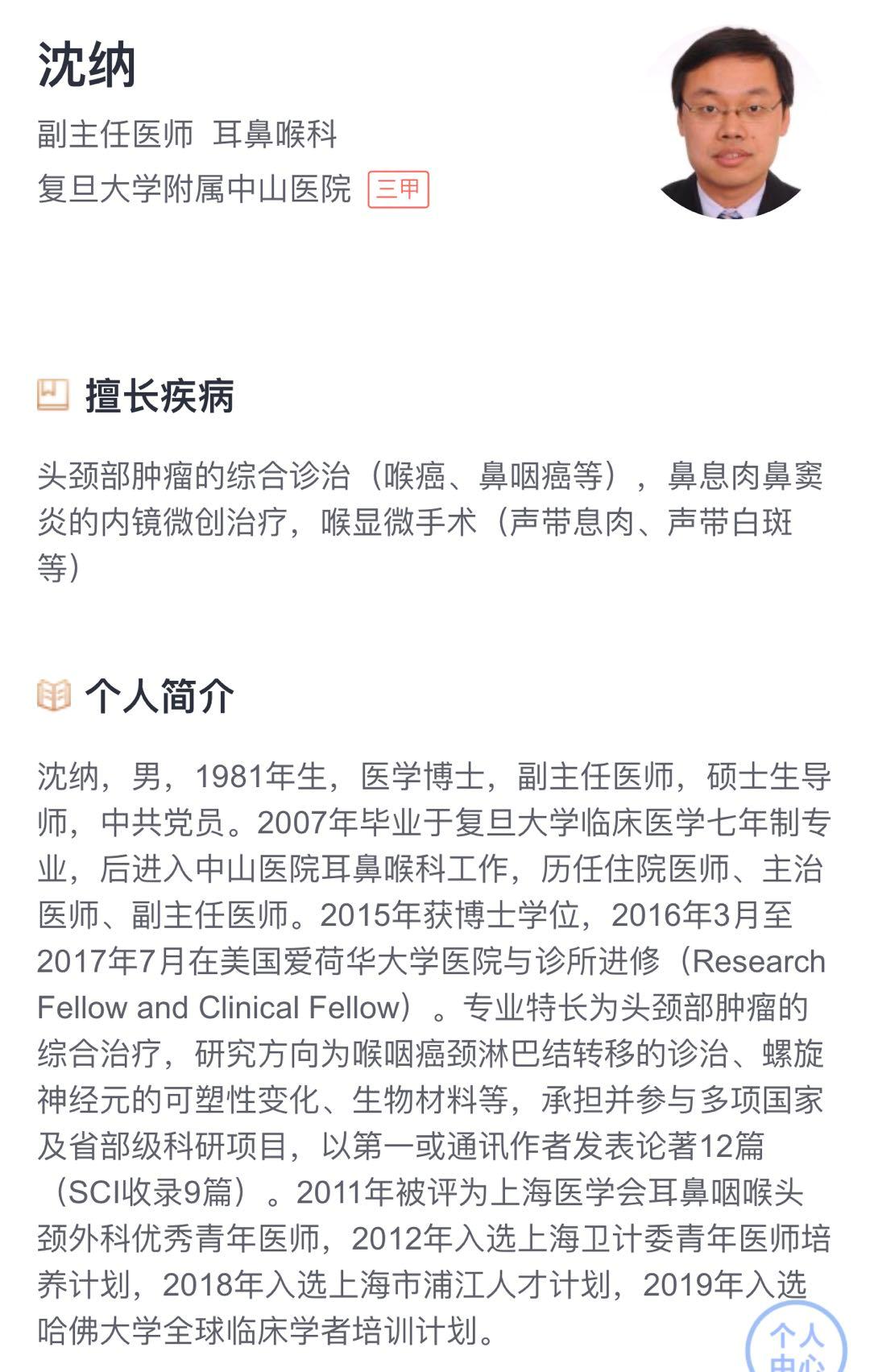 沈纳

副主任医师 耳鼻喉科

复旦大学附属中山医院 三甲

擅长疾病

头颈部肿瘤的综合诊治（喉癌、鼻咽癌等），鼻息肉鼻窦炎的内镜微创治疗，喉显微手术（声带息肉、声带白斑等）

个人简介

沈纳，男，1981年生，医学博士，副主任医师，硕士生导师，中共党员。2007年毕业于复旦大学临床医学七年制专业，后进入中山医院耳鼻喉科工作，历任住院医师、主治医师、副主任医师。2015年获博士学位，2016年3月至2017年7月在美国爱荷华大学医院与诊所进修（Research Fellow and Clinical Fellow）。专业特长为头颈部肿瘤的综合治疗，研究方向为喉咽癌颈淋巴结转移的诊治、螺旋神经元的可塑性变化、生物材料等，承担并参与多项国家及省部级科研项目，以第一或通讯作者发表论著12篇（SCI收录9篇）。2011年被评为上海医学会耳鼻咽喉头颈外科优秀青年医师，2012年入选上海卫计委青年医师培养计划，2018年入选上海市浦江人才计划，2019年入选哈佛大学全球临床学者培训计划。

个人中心